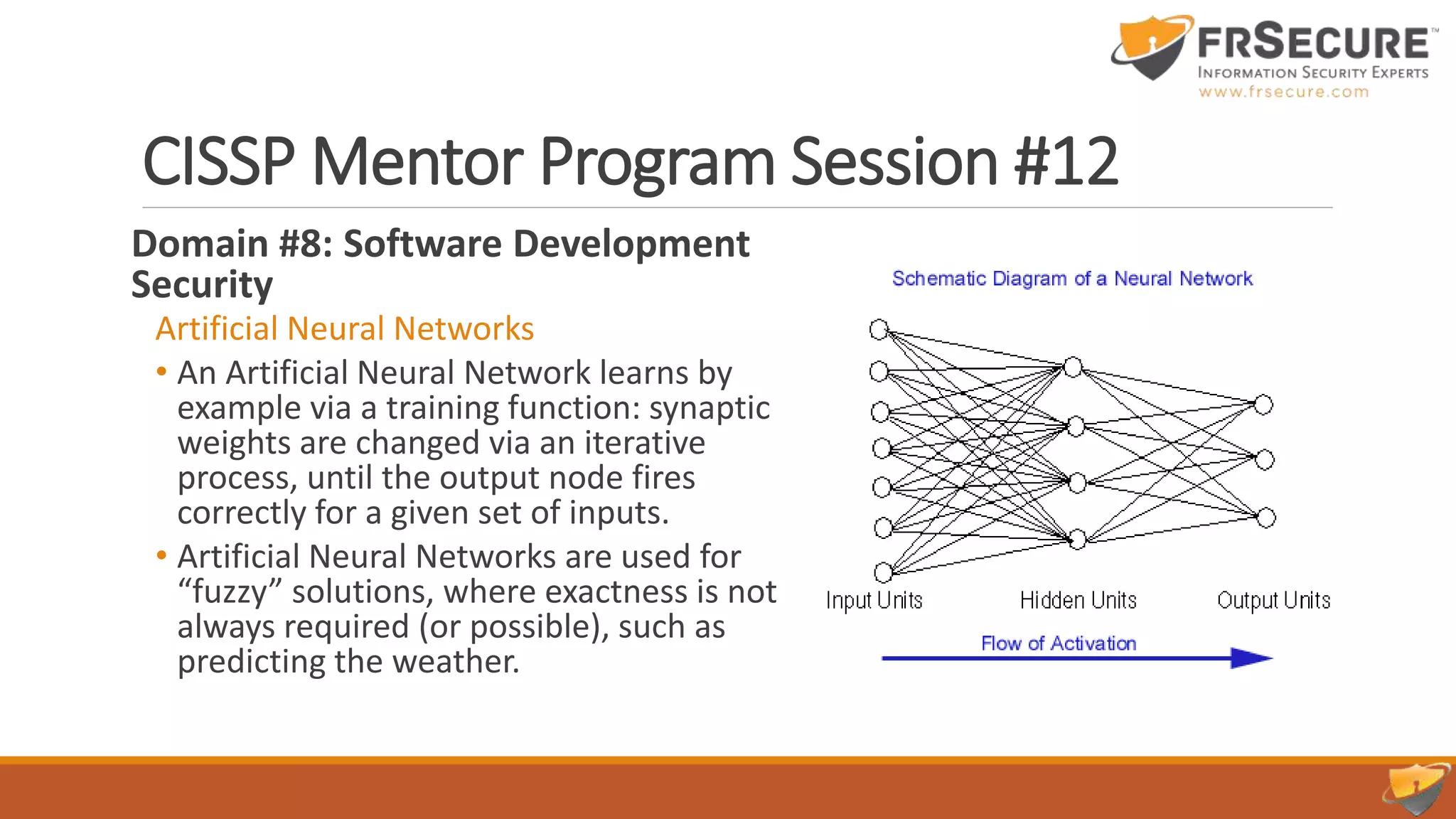 FRSECURE™
INFORMATION SECURITY EXPERTS
www.frsecure.com

CISSP Mentor Program Session #12

Domain #8: Software Development Security

Artificial Neural Networks

• An Artificial Neural Network learns by example via a training function: synaptic weights are changed via an iterative process, until the output node fires correctly for a given set of inputs.

• Artificial Neural Networks are used for “fuzzy” solutions, where exactness is not always required (or possible), such as predicting the weather.

Schematic Diagram of a Neural Network

Input Units

Hidden Units

Output Units

Flow of Activation